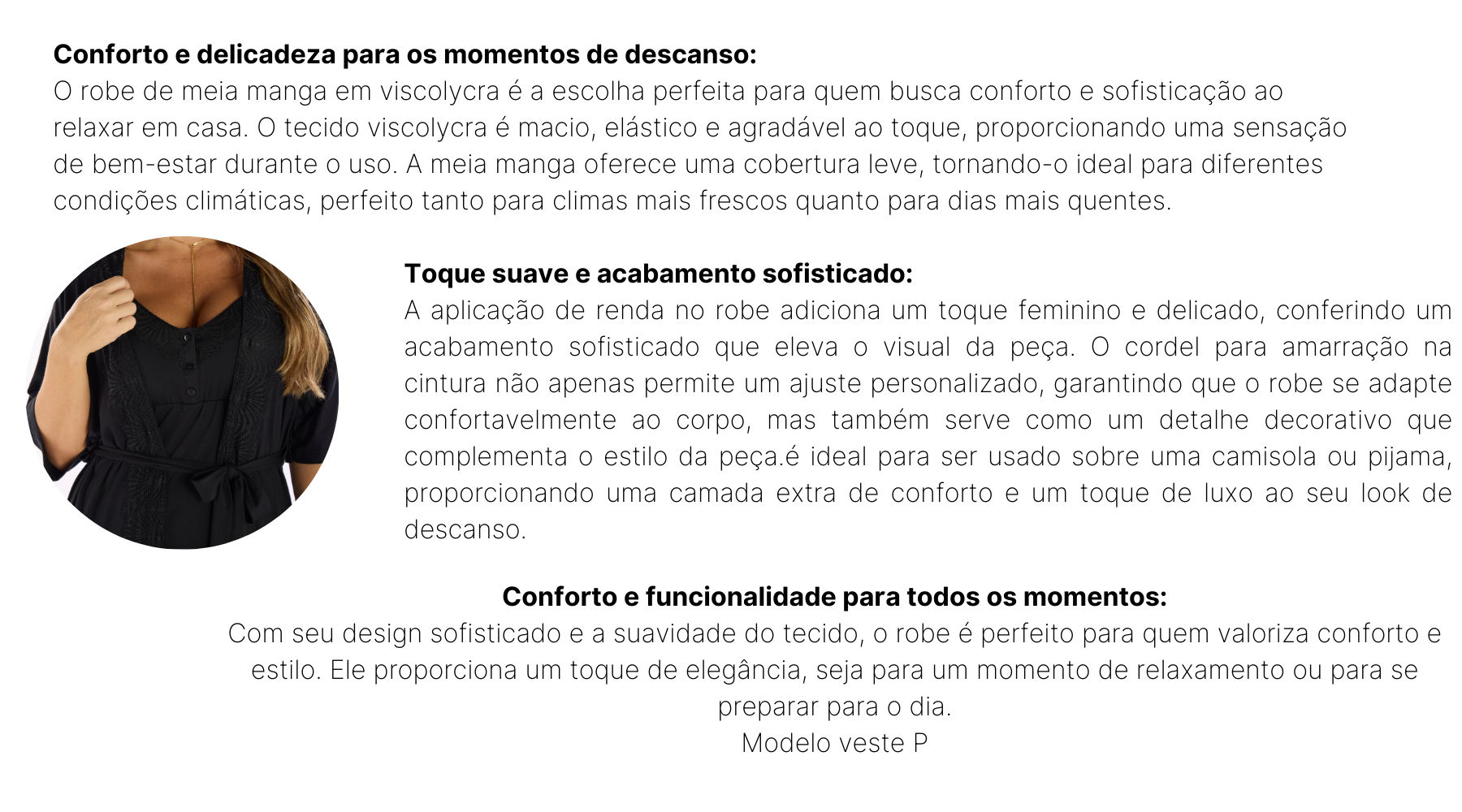 Conforto e delicadeza para os momentos de descanso:
O robe de meia manga em viscolycra é a escolha perfeita para quem busca conforto e sofisticação ao relaxar em casa. O tecido viscolycra é macio, elástico e agradável ao toque, proporcionando uma sensação de bem-estar durante o uso. A meia manga oferece uma cobertura leve, tornando-o ideal para diferentes condições climáticas, perfeito tanto para climas mais frescos quanto para dias mais quentes.

Toque suave e acabamento sofisticado:
A aplicação de renda no robe adiciona um toque feminino e delicado, conferindo um acabamento sofisticado que eleva o visual da peça. O cordel para amarração na cintura não apenas permite um ajuste personalizado, garantindo que o robe se adapte confortavelmente ao corpo, mas também serve como um detalhe decorativo que complementa o estilo da peça.é ideal para ser usado sobre uma camisola ou pijama, proporcionando uma camada extra de conforto e um toque de luxo ao seu look de descanso.

Conforto e funcionalidade para todos os momentos:
Com seu design sofisticado e a suavidade do tecido, o robe é perfeito para quem valoriza conforto e estilo. Ele proporciona um toque de elegância, seja para um momento de relaxamento ou para se preparar para o dia.
Modelo veste P